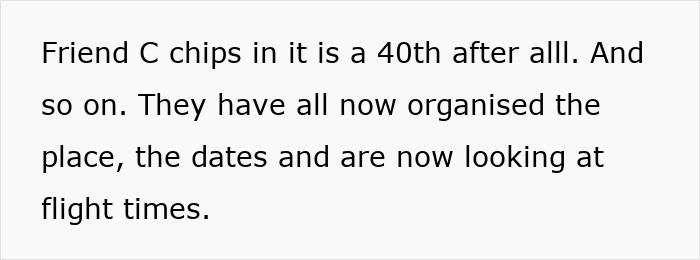 Friend C chips in it is a 40th after alll. And so on. They have all now organised the place, the dates and are now looking at flight times.